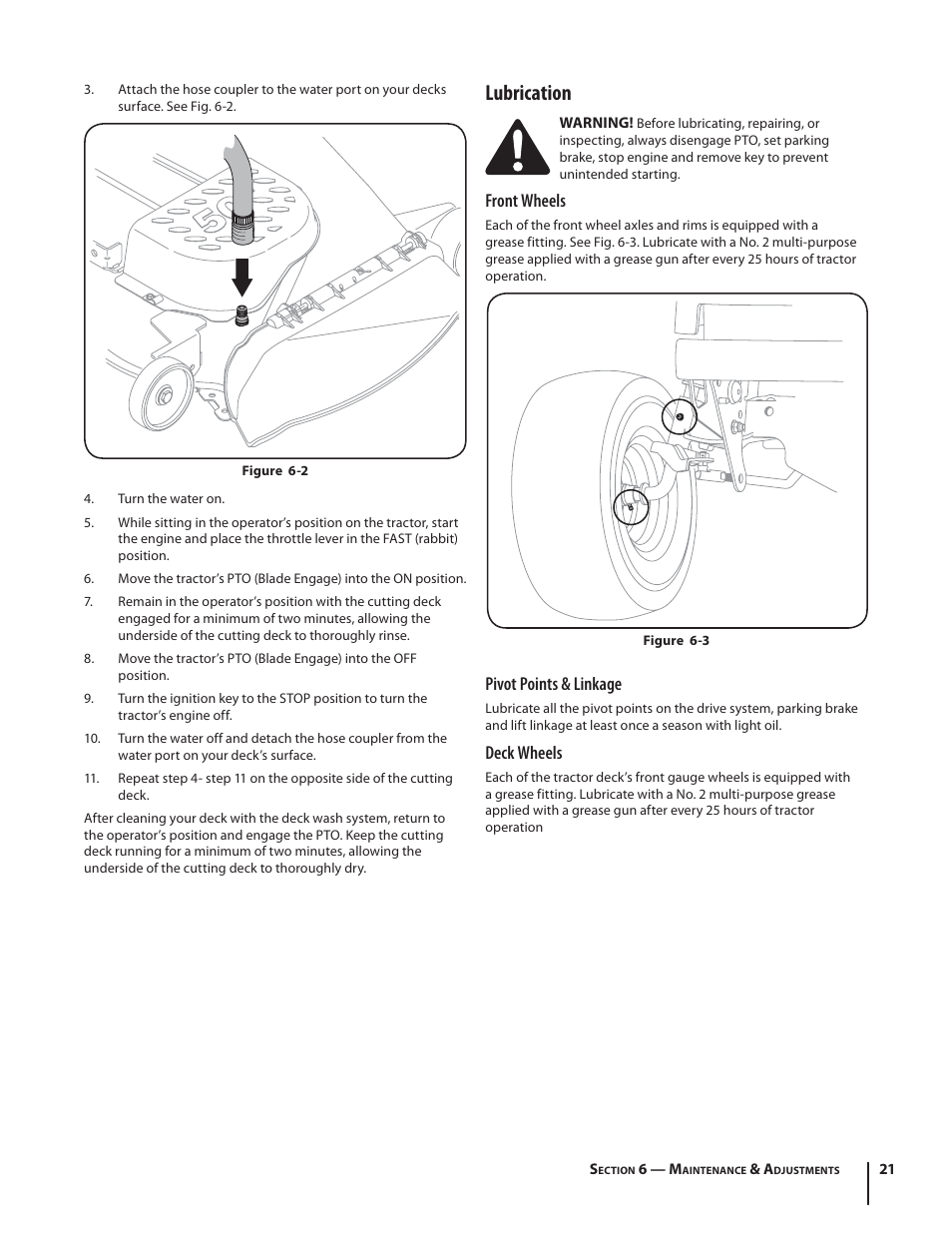 3. Attach the hose coupler to the water port on your decks surface. See Fig. 6-2.

Figure 6-2

4. Turn the water on.

5. While sitting in the operator's position on the tractor, start the engine and place the throttle lever in the FAST (rabbit) position.

6. Move the tractor's PTO (Blade Engage) into the ON position.

7. Remain in the operator's position with the cutting deck engaged for a minimum of two minutes, allowing the underside of the cutting deck to thoroughly rinse.

8. Move the tractor's PTO (Blade Engage) into the OFF position.

9. Turn the ignition key to the STOP position to turn the tractor's engine off.

10. Turn the water off and detach the hose coupler from the water port on your deck's surface.

11. Repeat step 4- step 11 on the opposite side of the cutting deck.

After cleaning your deck with the deck wash system, return to the operator's position and engage the PTO. Keep the cutting deck running for a minimum of two minutes, allowing the underside of the cutting deck to thoroughly dry.

Lubrication

WARNING! Before lubricating, repairing, or inspecting, always disengage PTO, set parking brake, stop engine and remove key to prevent unintended starting.

Front Wheels

Each of the front wheel axles and rims is equipped with a grease fitting. See Fig. 6-3. Lubricate with a No. 2 multi-purpose grease applied with a grease gun after every 25 hours of tractor operation.

Figure 6-3

Pivot Points & Linkage

Lubricate all the pivot points on the drive system, parking brake and lift linkage at least once a season with light oil.

Deck Wheels

Each of the tractor deck's front gauge wheels is equipped with a grease fitting. Lubricate with a No. 2 multi-purpose grease applied with a grease gun after every 25 hours of tractor operation

Section 6 — Maintenance & Adjustments 21